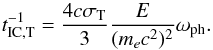 $t_{\mathrm{IC,T}}^{-1} = \frac{4c\sigma_{\mathrm{T}}}{3} \frac{E}{(m_e c^2)^2} \omega_{\mathrm{ph}}.$